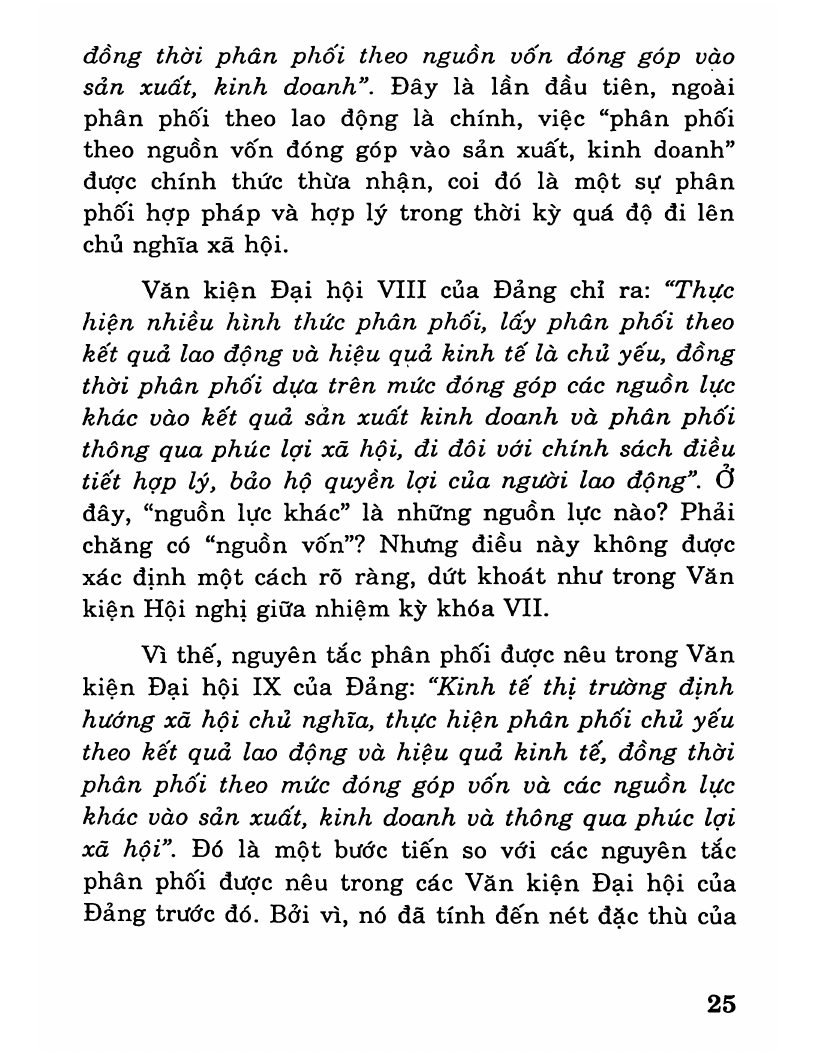 đồng thời phân phối theo nguồn vốn đóng góp vào sản xuất, kinh doanh". Đây là lần đầu tiên, ngoài phân phối theo lao động là chính, việc "phân phối theo nguồn vốn đóng góp vào sản xuất, kinh doanh" được chính thức thừa nhận, coi đó là một sự phân phối hợp pháp và hợp lý trong thời kỳ quá độ đi lên chủ nghĩa xã hội.

Văn kiện Đại hội VIII của Đảng chỉ ra: "Thực hiện nhiều hình thức phân phối, lấy phân phối theo kết quả lao động và hiệu quả kinh tế là chủ yếu, đồng thời phân phối dựa trên mức đóng góp các nguồn lực khác vào kết quả sản xuất kinh doanh và phân phối thông qua phúc lợi xã hội, đi đôi với chính sách điều tiết hợp lý, bảo hộ quyền lợi của người lao động". Ở đây, "nguồn lực khác" là những nguồn lực nào? Phải chăng có "nguồn vốn"? Nhưng điều này không được xác định một cách rõ ràng, dứt khoát như trong Văn kiện Hội nghị giữa nhiệm kỳ khóa VII.

Vì thế, nguyên tắc phân phối được nêu trong Văn kiện Đại hội IX của Đảng: "Kinh tế thị trường định hướng xã hội chủ nghĩa, thực hiện phân phối chủ yếu theo kết quả lao động và hiệu quả kinh tế, đồng thời phân phối theo mức đóng góp vốn và các nguồn lực khác vào sản xuất, kinh doanh và thông qua phúc lợi xã hội". Đó là một bước tiến so với các nguyên tắc phân phối được nêu trong các Văn kiện Đại hội của Đảng trước đó. Bởi vì, nó đã tính đến nét đặc thù của

25